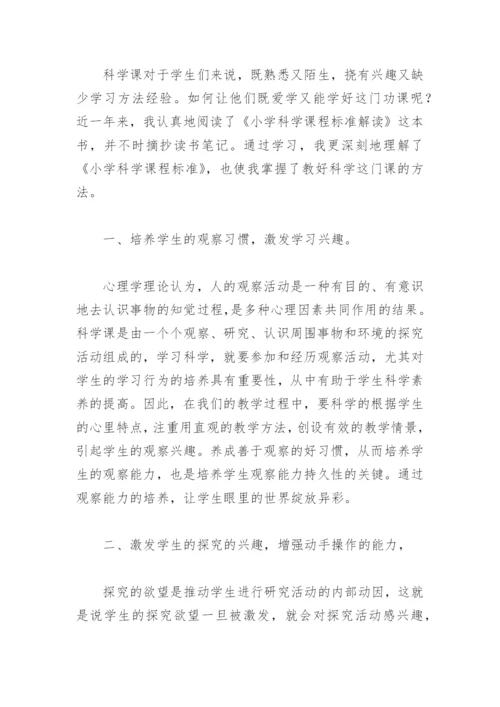 科学课对于学生们来说，既熟悉又陌生，挠有兴趣又缺少学习方法经验。如何让他们既爱学又能学好这门功课呢？近一年来，我认真地阅读了《小学科学课程标准解读》这本书，并不时摘抄读书笔记。通过学习，我更深刻地理解了《小学科学课程标准》，也使我掌握了教好科学这门课的方法。

一、培养学生的观察习惯，激发学习兴趣。

心理学理论认为，人的观察活动是一种有目的、有意识地去认识事物的知觉过程，是多种心理因素共同作用的结果。科学课是由一个个观察、研究、认识周围事物和环境的探究活动组成的，学习科学，就要参加和经历观察活动，尤其对学生的学习行为的培养具有重要性，从中有助于学生科学素养的提高。因此，在我们的教学过程中，要科学的根据学生的心里特点，注重用直观的教学方法，创设有效的教学情景，引起学生的观察兴趣。养成善于观察的好习惯，从而培养学生的观察能力，也是培养学生观察能力持久性的关键。通过观察能力的培养，让学生眼里的世界绽放异彩。

二、激发学生的探究的兴趣，增强动手操作的能力，

探究的欲望是推动学生进行研究活动的内部动因，这就是说学生的探究欲望一旦被激发，就会对探究活动感兴趣，